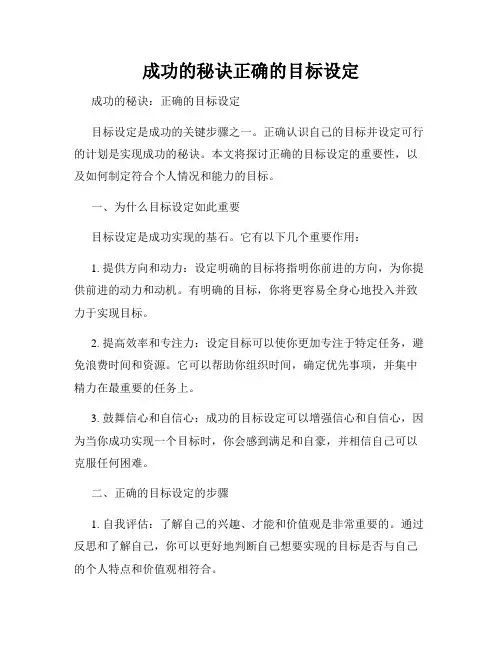 成功的秘诀正确的目标设定

成功的秘诀：正确的目标设定

目标设定是成功的关键步骤之一。正确认识自己的目标并设定可行的计划是实现成功的秘诀。本文将探讨正确的目标设定的重要性，以及如何制定符合个人情况和能力的目标。

一、为什么目标设定如此重要

目标设定是成功实现的基石。它有以下几个重要作用：

1. 提供方向和动力：设定明确的目标将指明你前进的方向，为你提供前进的动力和动机。有明确的目标，你将更容易全身心地投入并致力于实现目标。

2. 提高效率和专注力：设定目标可以使你更加专注于特定任务，避免浪费时间和资源。它可以帮助你组织时间，确定优先事项，并集中精力在最重要的任务上。

3. 鼓舞信心和自信心：成功的目标设定可以增强信心和自信心，因为当你成功实现一个目标时，你会感到满足和自豪，并相信自己可以克服任何困难。

二、正确的目标设定的步骤

1. 自我评估：了解自己的兴趣、才能和价值观是非常重要的。通过反思和了解自己，你可以更好地判断自己想要实现的目标是否与自己的个人特点和价值观相符合。